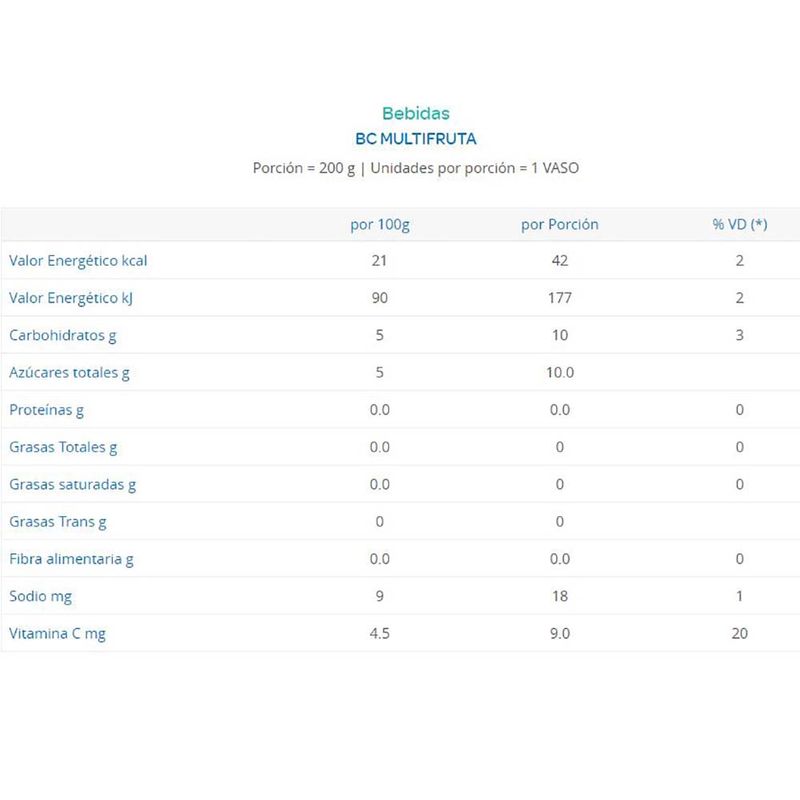 Bebidas
BC MULTIFRUTA
Porción = 200 g | Unidades por porción = 1 VASO

| | por 100g | por Porción | % VD (*) |
|---|---|---|---|
| Valor Energético kcal | 21 | 42 | 2 |
| Valor Energético kJ | 90 | 177 | 2 |
| Carbohidratos g | 5 | 10 | 3 |
| Azúcares totales g | 5 | 10.0 | |
| Proteínas g | 0.0 | 0.0 | 0 |
| Grasas Totales g | 0.0 | 0 | 0 |
| Grasas saturadas g | 0.0 | 0 | 0 |
| Grasas Trans g | 0 | 0 | |
| Fibra alimentaria g | 0.0 | 0.0 | 0 |
| Sodio mg | 9 | 18 | 1 |
| Vitamina C mg | 4.5 | 9.0 | 20 |